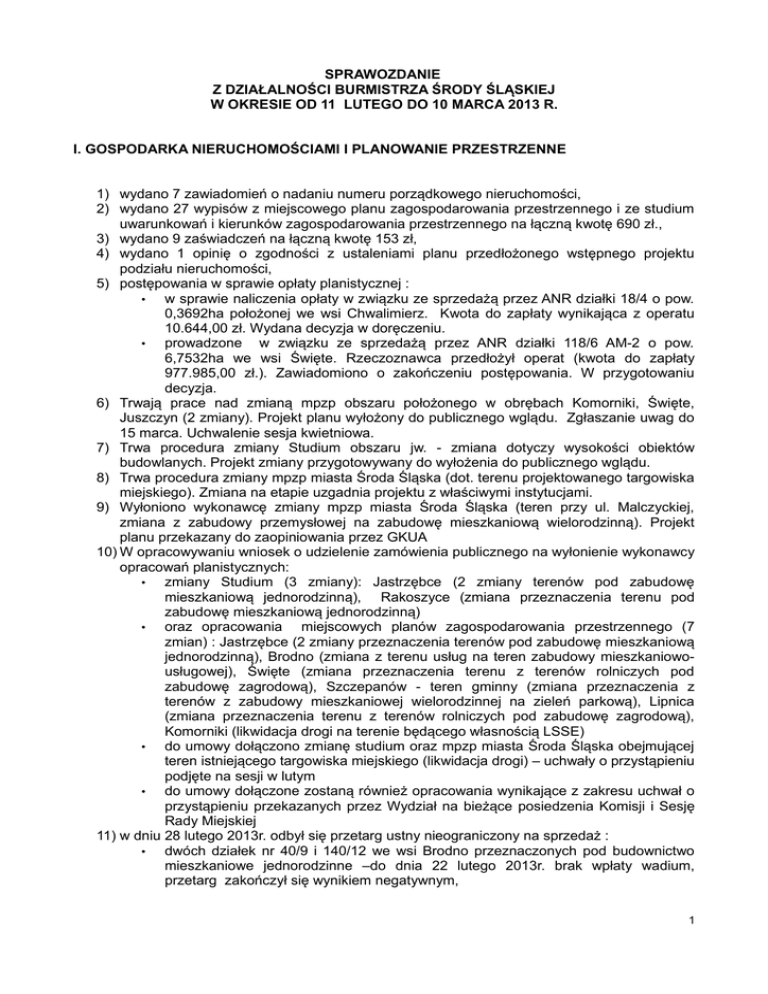 SPRAWOZDANIE
Z DZIAŁALNOŚCI BURMISTRZA ŚRODY ŚLĄSKIEJ
W OKRESIE OD 11 LUTEGO DO 10 MARCA 2013 R.

I. GOSPODARKA NIERUCHOMOŚCIAMI I PLANOWANIE PRZESTRZENNE

1) wydano 7 zawiadomień o nadaniu numeru porządkowego nieruchomości,
2) wydano 27 wypisów z miejscowego planu zagospodarowania przestrzennego i ze studium uwarunkowań i kierunków zagospodarowania przestrzennego na łączną kwotę 690 zł.,
3) wydano 9 zaświadczeń na łączną kwotę 153 zł,
4) wydano 1 opinię o zgodności z ustaleniami planu przedłożonego wstępnego projektu podziału nieruchomości,
5) postępowania w sprawie opłaty planistycznej :
• w sprawie naliczenia opłaty w związku ze sprzedażą przez ANR działki 18/4 o pow. 0,3692ha położonej we wsi Chwalimierz. Kwota do zapłaty wynikająca z operatu 10.644,00 zł. Wydana decyzja w doręczeniu.
• prowadzone w związku ze sprzedażą przez ANR działki 118/6 AM-2 o pow. 6,7532ha we wsi Święte. Rzeczoznawca przedłożył operat (kwota do zapłaty 977.985,00 zł.). Zawiadomiono o zakończeniu postępowania. W przygotowaniu decyzja.
6) Trwają prace nad zmianą mpzp obszaru położonego w obrębach Komorniki, Święte, Juszczyn (2 zmiany). Projekt planu wyłożony do publicznego wglądu. Zgłaszanie uwag do 15 marca. Uchwalenie sesja kwietniowa.
7) Trwa procedura zmiany Studium obszaru jw. - zmiana dotyczy wysokości obiektów budowlanych. Projekt zmiany przygotowywany do wyłożenia do publicznego wglądu.
8) Trwa procedura zmiany mpzp miasta Środa Śląska (dot. terenu projektowanego targowiska miejskiego). Zmiana na etapie uzgadnia projektu z właściwymi instytucjami.
9) Wyłoniono wykonawcę zmiany mpzp miasta Środa Śląska (teren przy ul. Malczyckiej, zmiana z zabudowy przemysłowej na zabudowę mieszkaniową wielorodzinną). Projekt planu przekazany do zaopiniowania przez GKUA
10) W opracowywaniu wniosek o udzielenie zamówienia publicznego na wyłonienie wykonawcy opracowań planistycznych:
• zmiany Studium (3 zmiany): Jastrzębce (2 zmiany terenów pod zabudowę mieszkaniową jednorodzinną), Rakoszyce (zmiana przeznaczenia terenu pod zabudowę mieszkaniową jednorodzinną)
• oraz opracowania miejscowych planów zagospodarowania przestrzennego (7 zmian) : Jastrzębce (2 zmiany przeznaczenia terenów pod zabudowę mieszkaniową jednorodzinną), Brodno (zmiana z terenu usług na teren zabudowy mieszkaniowo-usługowej), Święte (zmiana przeznaczenia terenu z terenów rolniczych pod zabudowę zagrodową), Szczepanów - teren gminny (zmiana przeznaczenia z terenów z zabudowy mieszkaniowej wielorodzinnej na zieleń parkową), Lipnica (zmiana przeznaczenia terenu z terenów rolniczych pod zabudowę zagrodową), Komorniki (likwidacja drogi na terenie będącego własnością LSSE)
• do umowy dołączono zmianę studium oraz mpzp miasta Środa Śląska obejmującej teren istniejącego targowiska miejskiego (likwidacja drogi) – uchwały o przystąpieniu podjęte na sesji w lutym
• do umowy dołączone zostaną również opracowania wynikające z zakresu uchwał o przystąpieniu przekazanych przez Wydział na bieżące posiedzenia Komisji i Sesję Rady Miejskiej
11) w dniu 28 lutego 2013r. odbył się przetarg ustny nieograniczony na sprzedaż :
• dwóch działek nr 40/9 i 140/12 we wsi Brodno przeznaczonych pod budownictwo mieszkaniowe jednorodzinne –do dnia 22 lutego 2013r. brak wpłaty wadium, przetarg zakończył się wynikiem negatywnym,

1